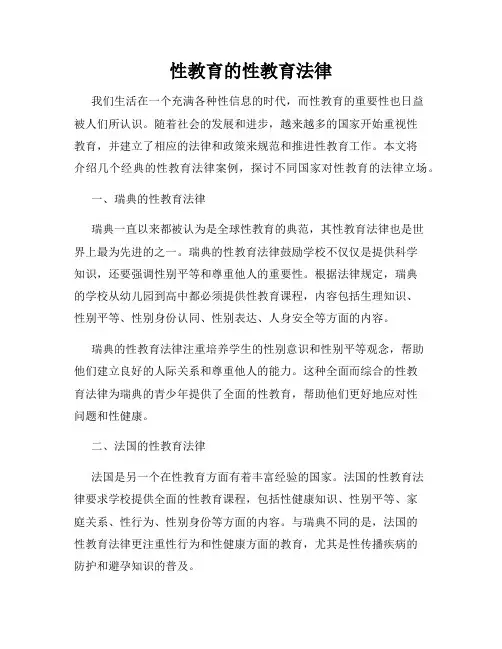 性教育的性教育法律

我们生活在一个充满各种性信息的时代，而性教育的重要性也日益被人们所认识。随着社会的发展和进步，越来越多的国家开始重视性教育，并建立了相应的法律和政策来规范和推进性教育工作。本文将介绍几个经典的性教育法律案例，探讨不同国家对性教育的法律立场。

一、瑞典的性教育法律

瑞典一直以来都被认为是全球性教育的典范，其性教育法律也是世界上最为先进的之一。瑞典的性教育法律鼓励学校不仅仅是提供科学知识，还要强调性别平等和尊重他人的重要性。根据法律规定，瑞典的学校从幼儿园到高中都必须提供性教育课程，内容包括生理知识、性别平等、性别身份认同、性别表达、人身安全等方面的内容。

瑞典的性教育法律注重培养学生的性别意识和性别平等观念，帮助他们建立良好的人际关系和尊重他人的能力。这种全面而综合的性教育法律为瑞典的青少年提供了全面的性教育，帮助他们更好地应对性问题和性健康。

二、法国的性教育法律

法国是另一个在性教育方面有着丰富经验的国家。法国的性教育法律要求学校提供全面的性教育课程，包括性健康知识、性别平等、家庭关系、性行为、性别身份等方面的内容。与瑞典不同的是，法国的性教育法律更注重性行为和性健康方面的教育，尤其是性传播疾病的防护和避孕知识的普及。